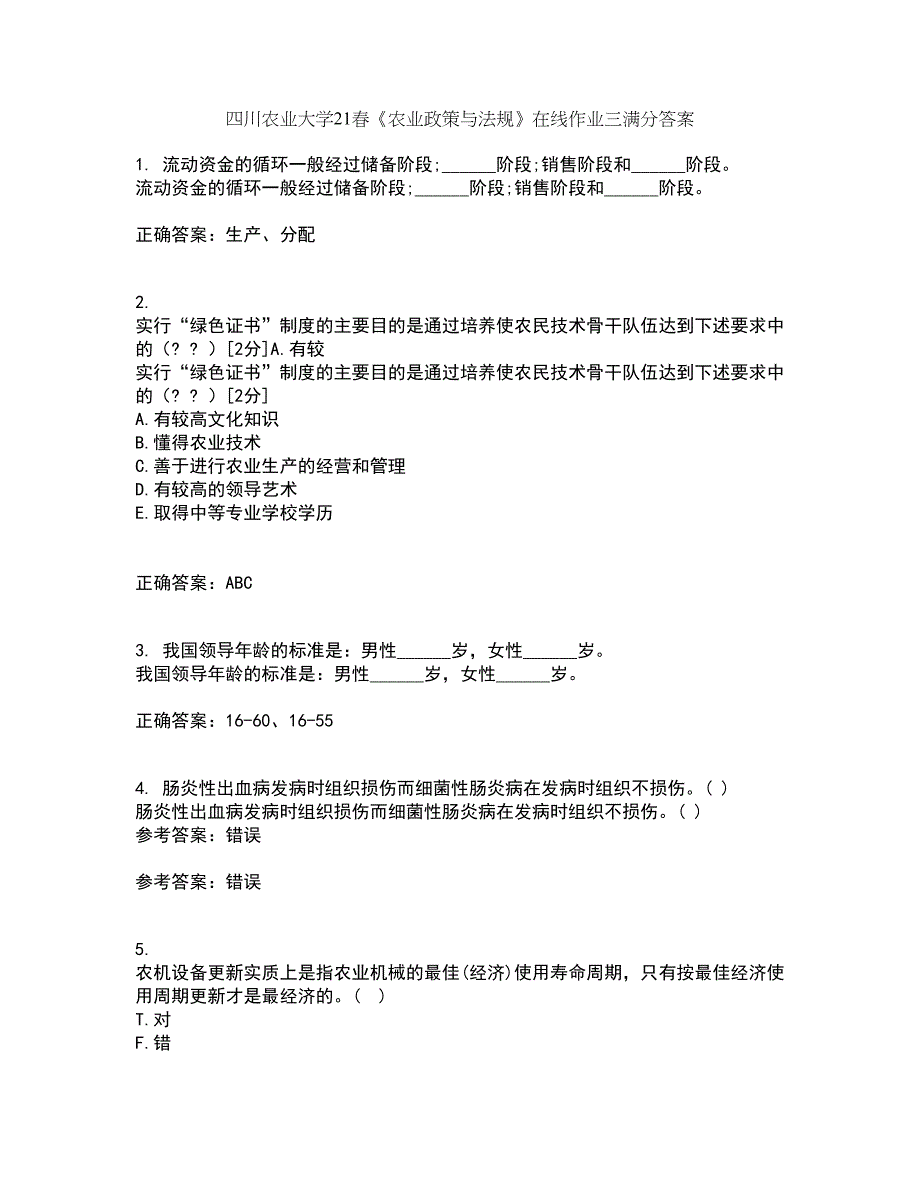 四川农业大学21春《农业政策与法规》在线作业三满分答案

1. 流动资金的循环一般经过储备阶段;______阶段;销售阶段和______阶段。
流动资金的循环一般经过储备阶段;______阶段;销售阶段和______阶段。

正确答案：生产、分配

2.
实行“绿色证书”制度的主要目的是通过培养使农民技术骨干队伍达到下述要求中的（？？）[2分]A.有较
实行“绿色证书”制度的主要目的是通过培养使农民技术骨干队伍达到下述要求中的（？？）[2分]
A.有较高文化知识
B.懂得农业技术
C.善于进行农业生产的经营和管理
D.有较高的领导艺术
E.取得中等专业学校学历

正确答案：ABC

3. 我国领导年龄的标准是：男性______岁，女性______岁。
我国领导年龄的标准是：男性______岁，女性______岁。

正确答案：16-60、16-55

4. 肠炎性出血病发病时组织损伤而细菌性肠炎病在发病时组织不损伤。( )
肠炎性出血病发病时组织损伤而细菌性肠炎病在发病时组织不损伤。( )
参考答案：错误

参考答案：错误

5.
农机设备更新实质上是指农业机械的最佳(经济)使用寿命周期，只有按最佳经济使用周期更新才是最经济的。( )
T.对
F.错